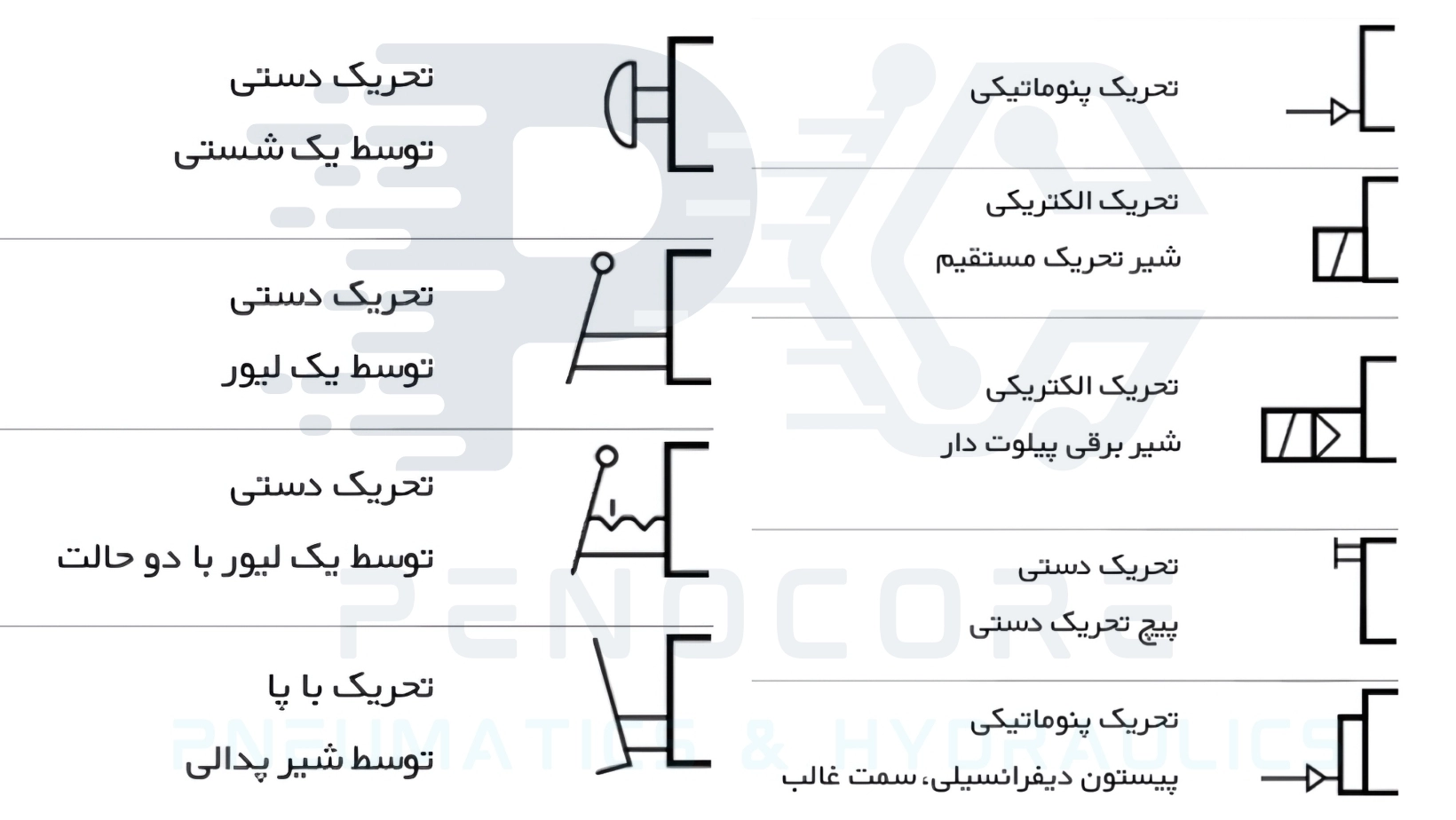 تحریک پنوماتیکی

تحریک الکتریکی

شیر تحریک مستقیم

تحریک الکتریکی

شیر برقی پیلوت دار

تحریک دستی

پیچ تحریک دستی

تحریک پنوماتیکی

پیستون دیفرانسیلی، سمت غالب

تحریک دستی

توسط یک شستی

تحریک دستی

توسط یک لیور

تحریک دستی

توسط یک لیور با دو حالت

تحریک با پا

توسط شیر پدالی

PENOCORE

PNEUMATICS & HYDRAULICS